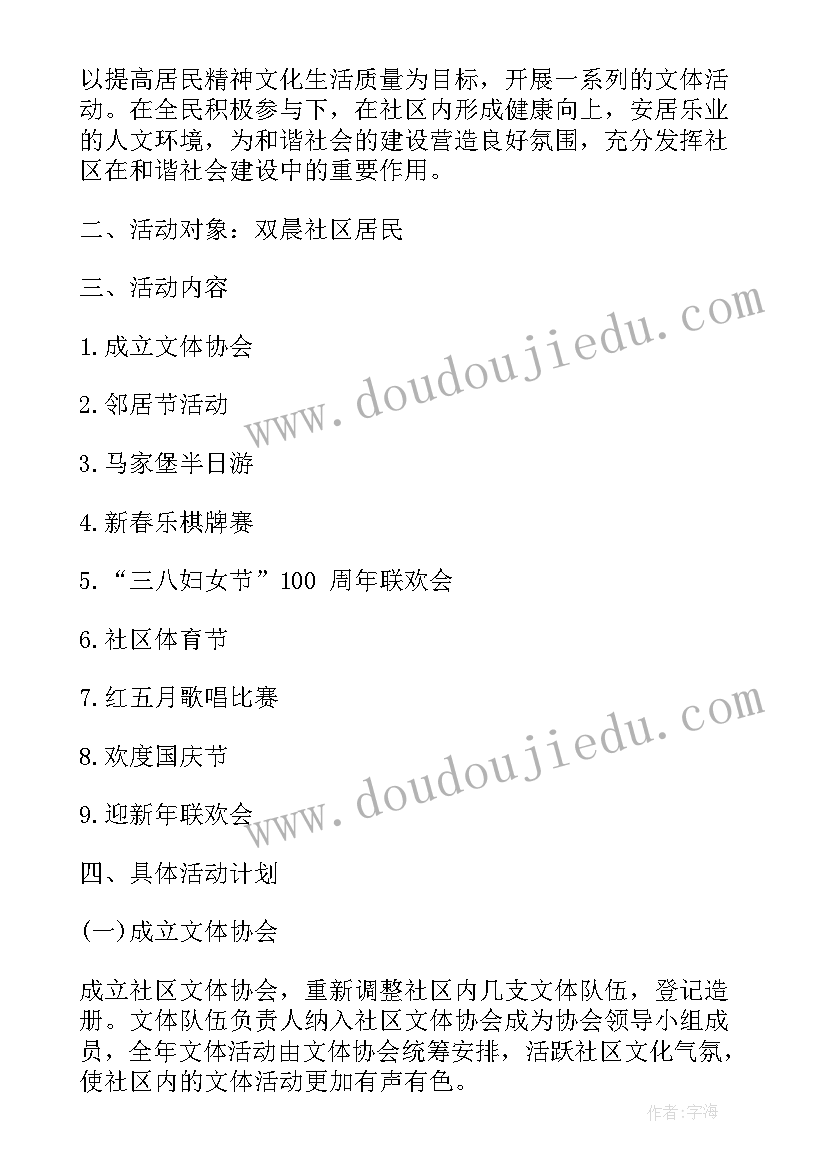 以提高居民精神文化生活质量为目标，开展一系列的文体活动。在全民积极参与下，在社区内形成健康向上，安居乐业的人文环境，为和谐社会的建设营造良好氛围，充分发挥社区在和谐社会建设中的重要作用。

二、活动对象：双晨社区居民

三、活动内容

1.成立文体协会

2.邻居节活动

3.马家堡半日游

4.新春乐棋牌赛

5.“三八妇女节”100 周年联欢会

6.社区体育节

7.红五月歌唱比赛

8.欢度国庆节

9.迎新年联欢会

四、具体活动计划

(一)成立文体协会

成立社区文体协会，重新调整社区内几支文体队伍，登记造册。文体队伍负责人纳入社区文体协会成为协会领导小组成员，全年文体活动由文体协会统筹安排，活跃社区文化气氛，使社区内的文体活动更加有声有色。

www.doudoujiedu.com

www.doudoujiedu.com

作者:宇海